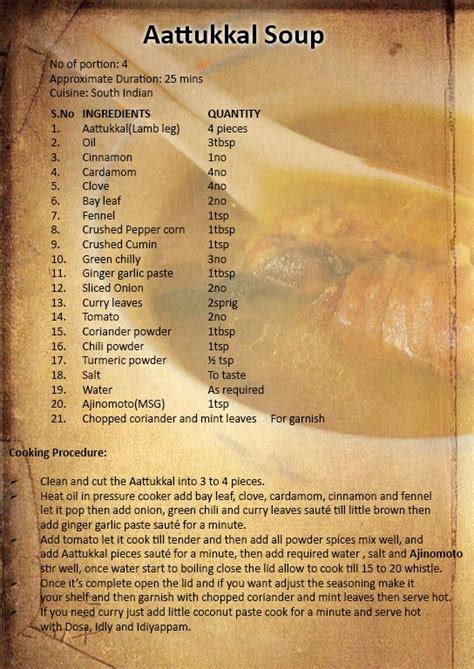 Aattukkal Soup

No of portion: 4
Approximate Duration: 25 mins
Cuisine: South Indian

| S.No | INGREDIENTS | QUANTITY |
|---|---|---|
| 1. | Aattukkal(Lamb leg) | 4 pieces |
| 2. | Oil | 3tbsp |
| 3. | Cinnamon | 1no |
| 4. | Cardamom | 4no |
| 5. | Clove | 4no |
| 6. | Bay leaf | 2no |
| 7. | Fennel | 1tsp |
| 8. | Crushed Pepper corn | 1tbsp |
| 9. | Crushed Cumin | 1tsp |
| 10. | Green chilly | 3no |
| 11. | Ginger garlic paste | 1tbsp |
| 12. | Sliced Onion | 2no |
| 13. | Curry leaves | 2sprig |
| 14. | Tomato | 2no |
| 15. | Coriander powder | 1tbsp |
| 16. | Chili powder | 1tsp |
| 17. | Turmeric powder | ½ tsp |
| 18. | Salt | To taste |
| 19. | Water | As required |
| 20. | Ajinomoto(MSG) | 1tsp |
| 21. | Chopped coriander and mint leaves | For garnish |

Cooking Procedure:

Clean and cut the Aattukkal into 3 to 4 pieces.

Heat oil in pressure cooker add bay leaf, clove, cardamom, cinnamon and fennel let it pop then add onion, green chili and curry leaves sauté till little brown then add ginger garlic paste sauté for a minute.

Add tomato let it cook till tender and then add all powder spices mix well, and add Aattukkal pieces sauté for a minute, then add required water , salt and Ajinomoto stir well, once water start to boiling close the lid allow to cook till 15 to 20 whistle.

Once it's complete open the lid and if you want adjust the seasoning make it your shelf and then garnish with chopped coriander and mint leaves then serve hot.

If you need curry just add little coconut paste cook for a minute and serve hot with Dosa, Idly and Idiyappam.